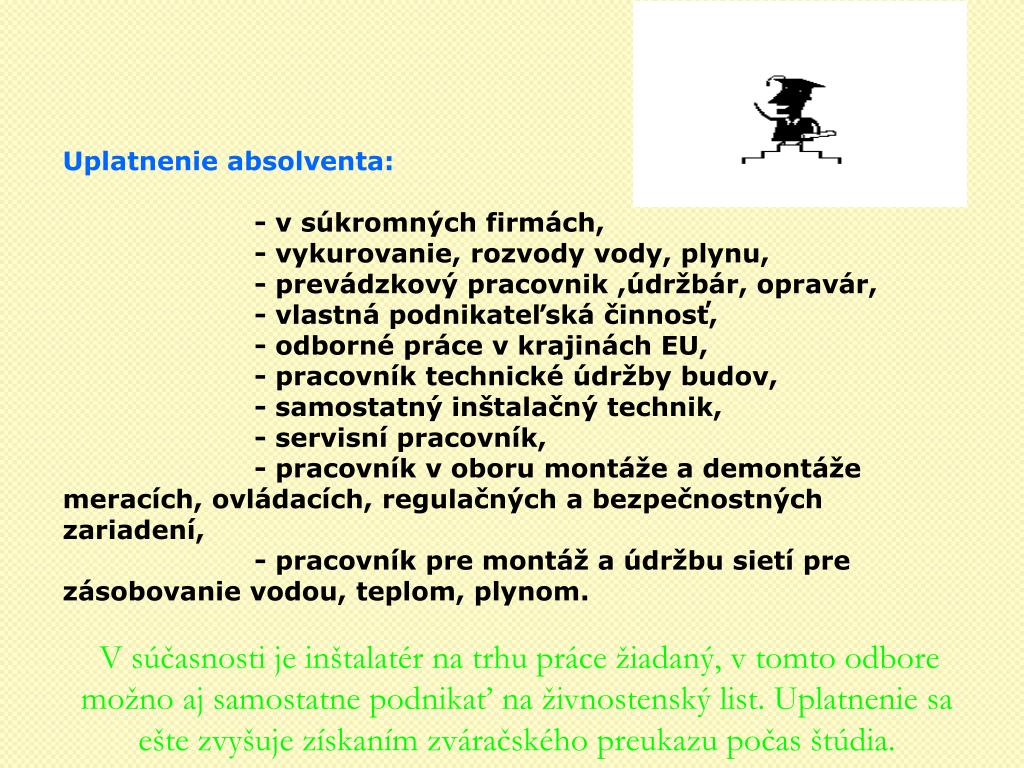 Uplatnenie absolventa:

- v súkromných firmách,
- vykurovanie, rozvody vody, plynu,
- prevádzkový pracovnik ,údržbár, opravár,
- vlastná podnikateľská činnosť,
- odborné práce v krajinách EU,
- pracovník technické údržby budov,
- samostatný inštalačný technik,
- servisní pracovník,
- pracovník v oboru montáže a demontáže meracích, ovládacích, regulačných a bezpečnostných zariadení,
- pracovník pre montáž a údržbu sietí pre zásobovanie vodou, teplom, plynom.

V súčasnosti je inštalatér na trhu práce žiadaný, v tomto odbore možno aj samostatne podnikať na živnostenský list. Uplatnenie sa ešte zvyšuje získaním zváračského preukazu počas štúdia.